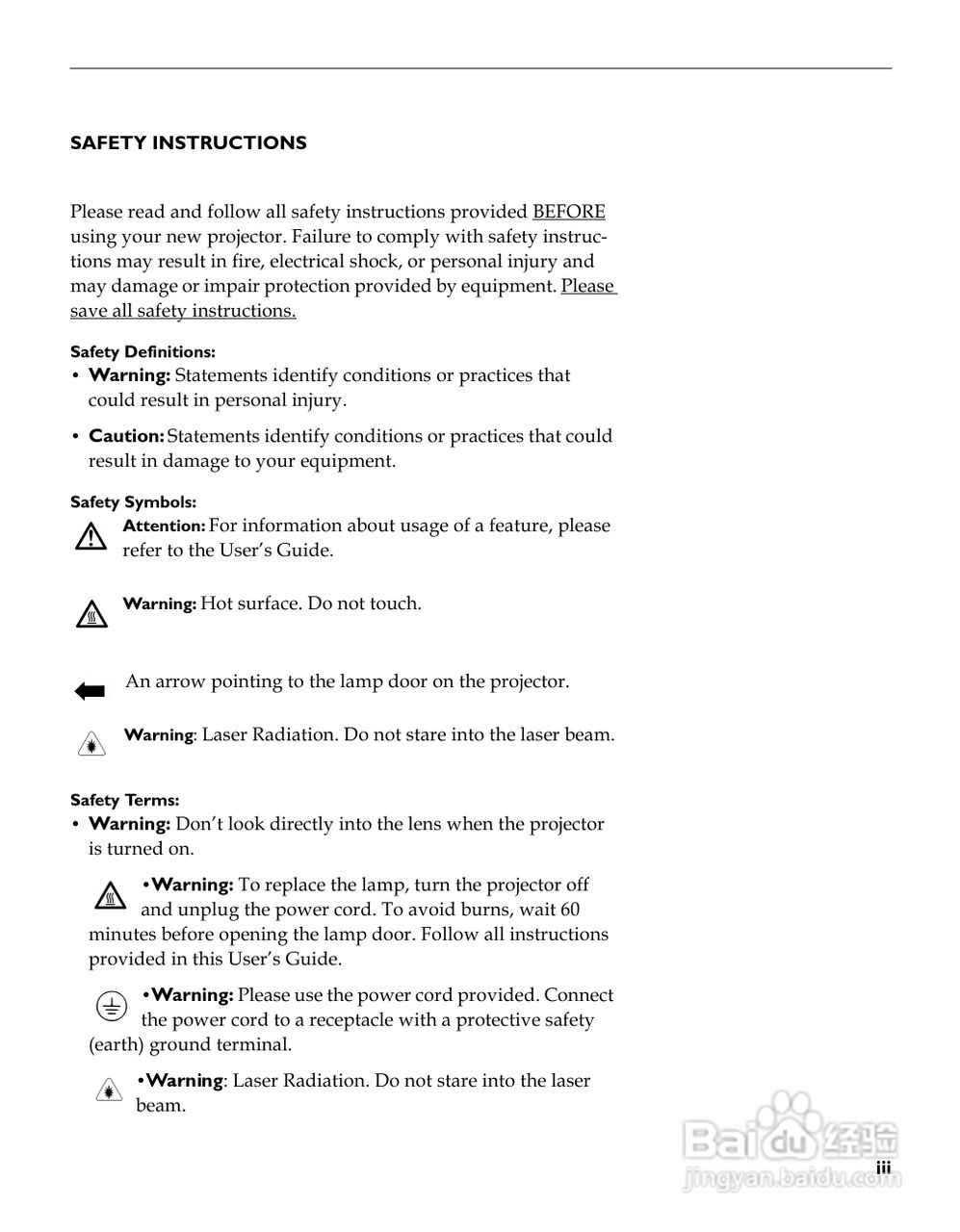 SAFETY INSTRUCTIONS

Please read and follow all safety instructions provided BEFORE using your new projector. Failure to comply with safety instructions may result in fire, electrical shock, or personal injury and may damage or impair protection provided by equipment. Please save all safety instructions.

Safety Definitions:
• Warning: Statements identify conditions or practices that could result in personal injury.
• Caution: Statements identify conditions or practices that could result in damage to your equipment.

Safety Symbols:
Attention: For information about usage of a feature, please refer to the User's Guide.

Warning: Hot surface. Do not touch.

An arrow pointing to the lamp door on the projector.

Warning: Laser Radiation. Do not stare into the laser beam.

Safety Terms:
• Warning: Don't look directly into the lens when the projector is turned on.

•Warning: To replace the lamp, turn the projector off and unplug the power cord. To avoid burns, wait 60 minutes before opening the lamp door. Follow all instructions provided in this User's Guide.

•Warning: Please use the power cord provided. Connect the power cord to a receptacle with a protective safety (earth) ground terminal.

•Warning: Laser Radiation. Do not stare into the laser beam.

Baidu 经验
jingyan.baidu.com

iii